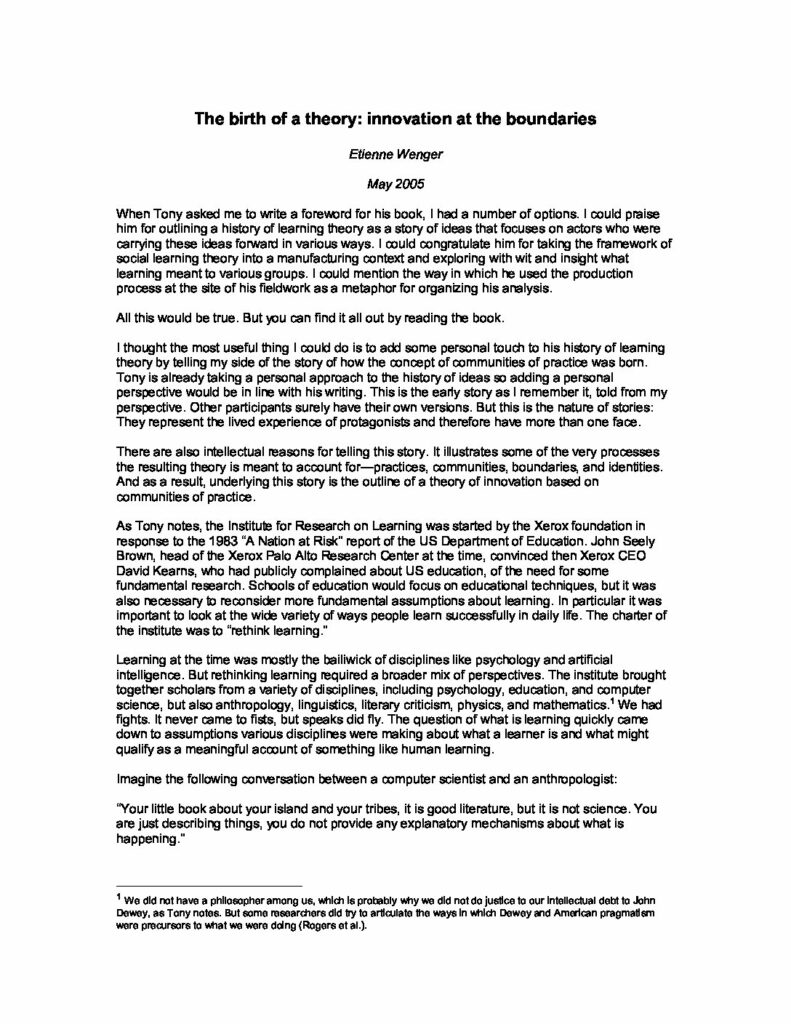 The birth of a theory: innovation at the boundaries

Etienne Wenger

May 2005

When Tony asked me to write a foreword for his book, I had a number of options. I could praise him for outlining a history of learning theory as a story of ideas that focuses on actors who were carrying these ideas forward in various ways. I could congratulate him for taking the framework of social learning theory into a manufacturing context and exploring with wit and insight what learning meant to various groups. I could mention the way in which he used the production process at the site of his fieldwork as a metaphor for organizing his analysis.

All this would be true. But you can find it all out by reading the book.

I thought the most useful thing I could do is to add some personal touch to his history of learning theory by telling my side of the story of how the concept of communities of practice was born. Tony is already taking a personal approach to the history of ideas so adding a personal perspective would be in line with his writing. This is the early story as I remember it, told from my perspective. Other participants surely have their own versions. But this is the nature of stories: They represent the lived experience of protagonists and therefore have more than one face.

There are also intellectual reasons for telling this story. It illustrates some of the very processes the resulting theory is meant to account for—practices, communities, boundaries, and identities. And as a result, underlying this story is the outline of a theory of innovation based on communities of practice.

As Tony notes, the Institute for Research on Learning was started by the Xerox foundation in response to the 1983 "A Nation at Risk" report of the US Department of Education. John Seely Brown, head of the Xerox Palo Alto Research Center at the time, convinced then Xerox CEO David Kearns, who had publicly complained about US education, of the need for some fundamental research. Schools of education would focus on educational techniques, but it was also necessary to reconsider more fundamental assumptions about learning. In particular it was important to look at the wide variety of ways people learn successfully in daily life. The charter of the institute was to "rethink learning."

Learning at the time was mostly the bailiwick of disciplines like psychology and artificial intelligence. But rethinking learning required a broader mix of perspectives. The institute brought together scholars from a variety of disciplines, including psychology, education, and computer science, but also anthropology, linguistics, literary criticism, physics, and mathematics.$^1$ We had fights. It never came to fists, but speaks did fly. The question of what is learning quickly came down to assumptions various disciplines were making about what a learner is and what might qualify as a meaningful account of something like human learning.

Imagine the following conversation between a computer scientist and an anthropologist:

"Your little book about your island and your tribes, it is good literature, but it is not science. You are just describing things, you do not provide any explanatory mechanisms about what is happening."

$^1$ We did not have a philosopher among us, which is probably why we did not do justice to our intellectual debt to John Dewey, as Tony notes. But some researchers did try to articulate the ways in which Dewey and American pragmatism were precursors to what we were doing (Rogers et al.).